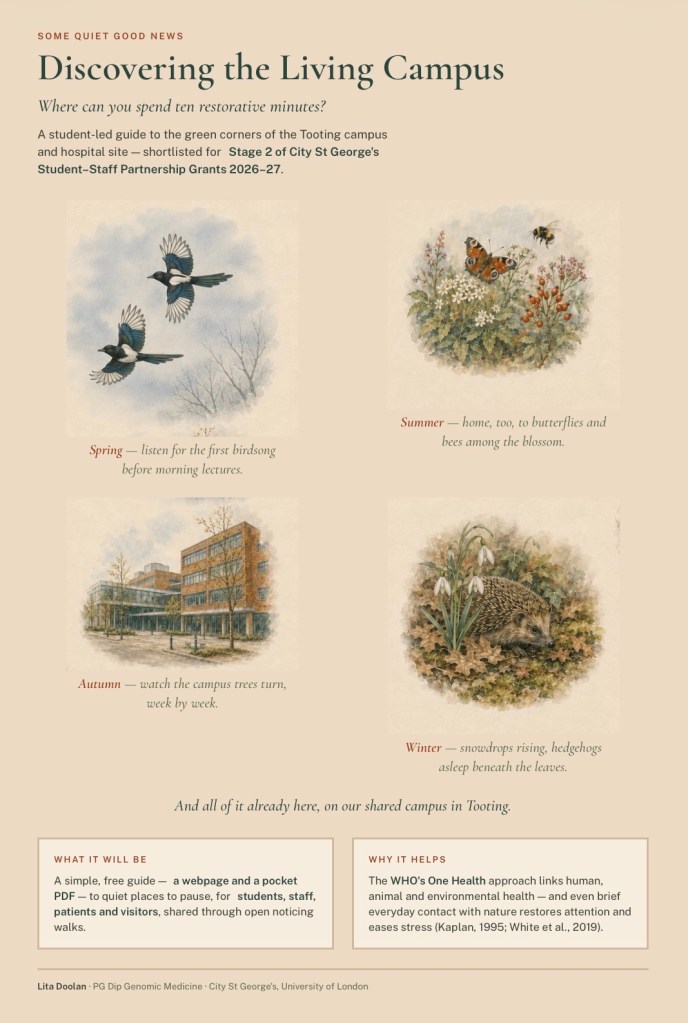 SOME QUIET GOOD NEWS

Discovering the Living Campus

Where can you spend ten restorative minutes?

A student-led guide to the green corners of the Tooting campus and hospital site — shortlisted for Stage 2 of City St George's Student–Staff Partnership Grants 2026–27.

Spring — listen for the first birdsong before morning lectures.

Summer — home, too, to butterflies and bees among the blossom.

Autumn — watch the campus trees turn, week by week.

Winter — snowdrops rising, hedgehogs asleep beneath the leaves.

And all of it already here, on our shared campus in Tooting.

WHAT IT WILL BE

A simple, free guide — a webpage and a pocket PDF — to quiet places to pause, for students, staff, patients and visitors, shared through open noticing walks.

WHY IT HELPS

The WHO's One Health approach links human, animal and environmental health — and even brief everyday contact with nature restores attention and eases stress (Kaplan, 1995; White et al., 2019).

Lita Doolan · PG Dip Genomic Medicine · City St George's, University of London